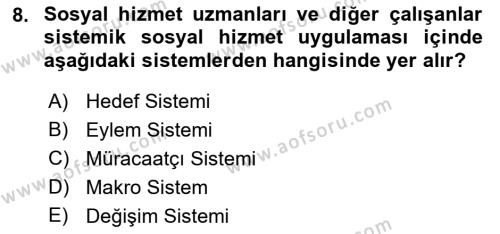 8. Sosyal hizmet uzmanları ve diğer çalışanlar sistemik sosyal hizmet uygulaması içinde aşağıdaki sistemlerden hangisinde yer alır?

A) Hedef Sistemi
B) Eylem Sistemi
C) Müracaatçı Sistemi
D) Makro Sistem
E) Değişim Sistemi

www.aofsoru.com